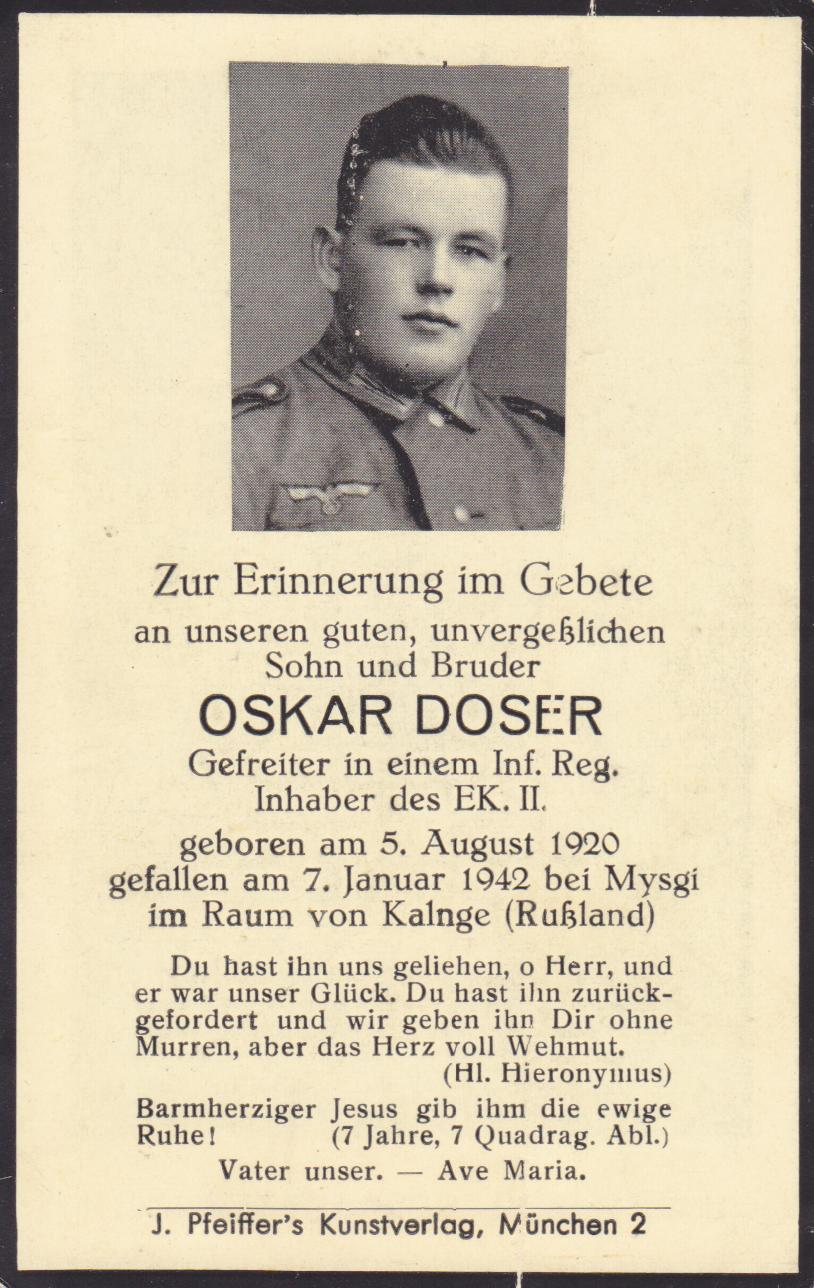 Zur Erinnerung im Gebete
an unseren guten, unvergeßlichen
Sohn und Bruder
OSKAR DOSER
Gefreiter in einem Inf. Reg.
Inhaber des EK. II.
geboren am 5. August 1920
gefallen am 7. Januar 1942 bei Mysgi
im Raum von Kalnge (Rußland)

Du hast ihn uns geliehen, o Herr, und er war unser Glück. Du hast ihn zurückgefordert und wir geben ihn Dir ohne Murren, aber das Herz voll Wehmut.
(Hl. Hieronymus)

Barmherziger Jesus gib ihm die ewige Ruhe! (7 Jahre, 7 Quadrag. Abl.)

Vater unser. — Ave Maria.

J. Pfeiffer's Kunstverlag, München 2